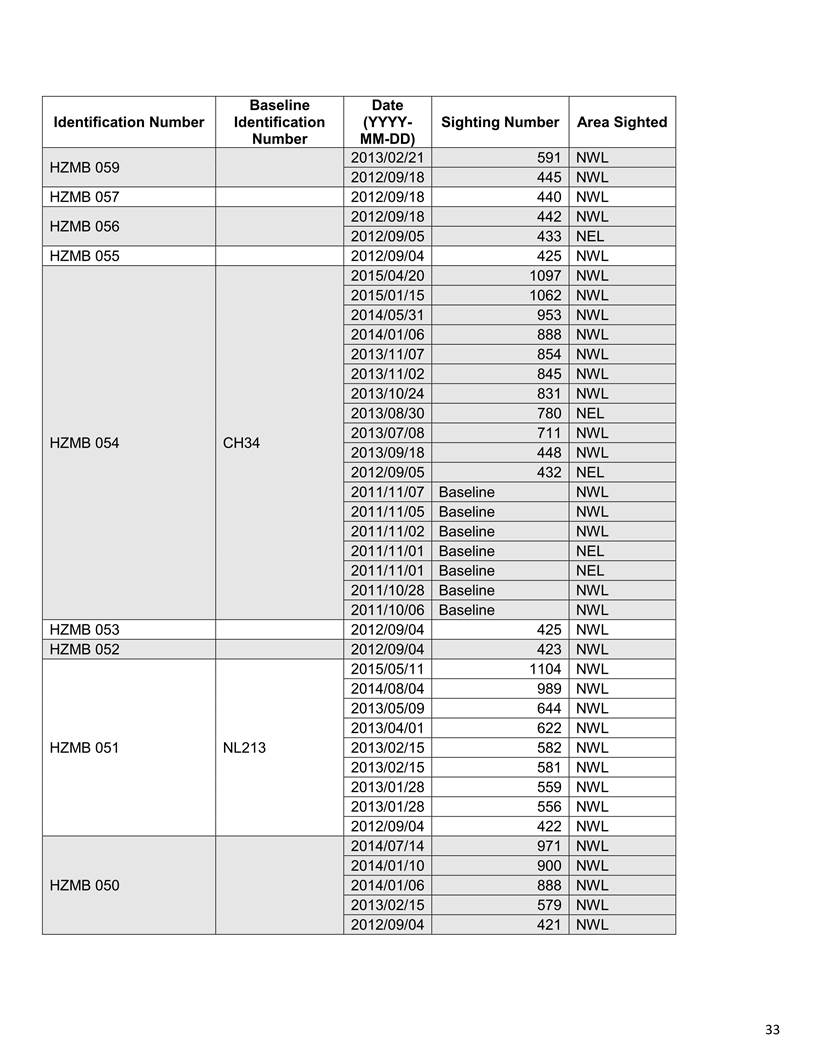 | Identification Number | Baseline Identification Number | Date (YYYY-MM-DD) | Sighting Number | Area Sighted |
|---|---|---|---|---|
| HZMB 059 | | 2013/02/21 | 591 | NWL |
| | | 2012/09/18 | 445 | NWL |
| HZMB 057 | | 2012/09/18 | 440 | NWL |
| HZMB 056 | | 2012/09/18 | 442 | NWL |
| | | 2012/09/05 | 433 | NEL |
| HZMB 055 | | 2012/09/04 | 425 | NWL |
| HZMB 054 | CH34 | 2015/04/20 | 1097 | NWL |
| | | 2015/01/15 | 1062 | NWL |
| | | 2014/05/31 | 953 | NWL |
| | | 2014/01/06 | 888 | NWL |
| | | 2013/11/07 | 854 | NWL |
| | | 2013/11/02 | 845 | NWL |
| | | 2013/10/24 | 831 | NWL |
| | | 2013/08/30 | 780 | NEL |
| | | 2013/07/08 | 711 | NWL |
| | | 2013/09/18 | 448 | NWL |
| | | 2012/09/05 | 432 | NEL |
| | | 2011/11/07 | Baseline | NWL |
| | | 2011/11/05 | Baseline | NWL |
| | | 2011/11/02 | Baseline | NWL |
| | | 2011/11/01 | Baseline | NEL |
| | | 2011/11/01 | Baseline | NEL |
| | | 2011/10/28 | Baseline | NWL |
| | | 2011/10/06 | Baseline | NWL |
| HZMB 053 | | 2012/09/04 | 425 | NWL |
| HZMB 052 | | 2012/09/04 | 423 | NWL |
| HZMB 051 | NL213 | 2015/05/11 | 1104 | NWL |
| | | 2014/08/04 | 989 | NWL |
| | | 2013/05/09 | 644 | NWL |
| | | 2013/04/01 | 622 | NWL |
| | | 2013/02/15 | 582 | NWL |
| | | 2013/02/15 | 581 | NWL |
| | | 2013/01/28 | 559 | NWL |
| | | 2013/01/28 | 556 | NWL |
| | | 2012/09/04 | 422 | NWL |
| HZMB 050 | | 2014/07/14 | 971 | NWL |
| | | 2014/01/10 | 900 | NWL |
| | | 2014/01/06 | 888 | NWL |
| | | 2013/02/15 | 579 | NWL |
| | | 2012/09/04 | 421 | NWL |

33